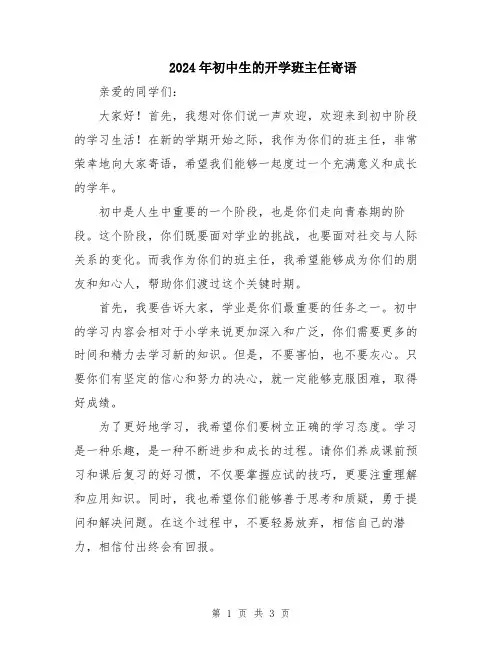 2024年初中生的开学班主任寄语

亲爱的同学们：

大家好！首先，我想对你们说一声欢迎，欢迎来到初中阶段的学习生活！在新的学期开始之际，我作为你们的班主任，非常荣幸地向大家寄语，希望我们能够一起度过一个充满意义和成长的学年。

初中是人生中重要的一个阶段，也是你们走向青春期的阶段。这个阶段，你们既要面对学业的挑战，也要面对社交与人际关系的变化。而我作为你们的班主任，我希望能够成为你们的朋友和知心人，帮助你们渡过这个关键时期。

首先，我要告诉大家，学业是你们最重要的任务之一。初中的学习内容会相对于小学来说更加深入和广泛，你们需要更多的时间和精力去学习新的知识。但是，不要害怕，也不要灰心。只要你们有坚定的信心和努力的决心，就一定能够克服困难，取得好成绩。

为了更好地学习，我希望你们要树立正确的学习态度。学习是一种乐趣，是一种不断进步和成长的过程。请你们养成课前预习和课后复习的好习惯，不仅要掌握应试的技巧，更要注重理解和应用知识。同时，我也希望你们能够善于思考和质疑，勇于提问和解决问题。在这个过程中，不要轻易放弃，相信自己的潜力，相信付出终会有回报。

第 1 页 共 3 页